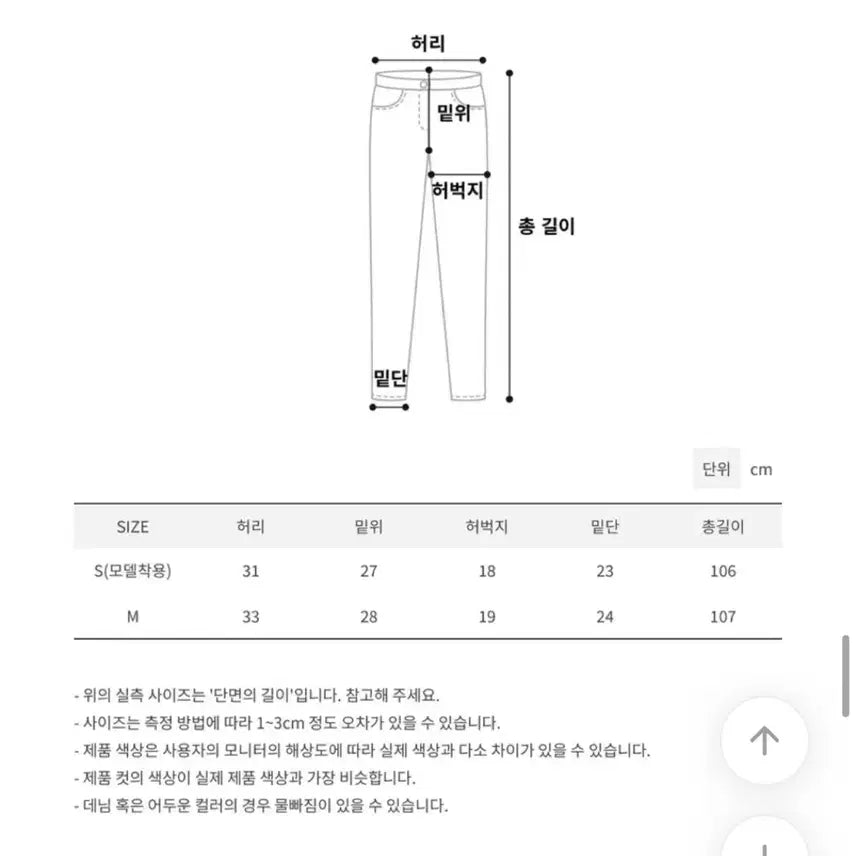 허리
밑위
허벅지
총 길이
밑단

단위 cm

| SIZE | 허리 | 밑위 | 허벅지 | 밑단 | 총길이 |
|---|---|---|---|---|---|
| S(모델착용) | 31 | 27 | 18 | 23 | 106 |
| M | 33 | 28 | 19 | 24 | 107 |

- 위의 실측 사이즈는 '단면의 길이'입니다. 참고해 주세요.
- 사이즈는 측정 방법에 따라 1~3cm 정도 오차가 있을 수 있습니다.
- 제품 색상은 사용자의 모니터의 해상도에 따라 실제 색상과 다소 차이가 있을 수 있습니다.
- 제품 컷의 색상이 실제 제품 색상과 가장 비슷합니다.
- 데님 혹은 어두운 컬러의 경우 물빠짐이 있을 수 있습니다.